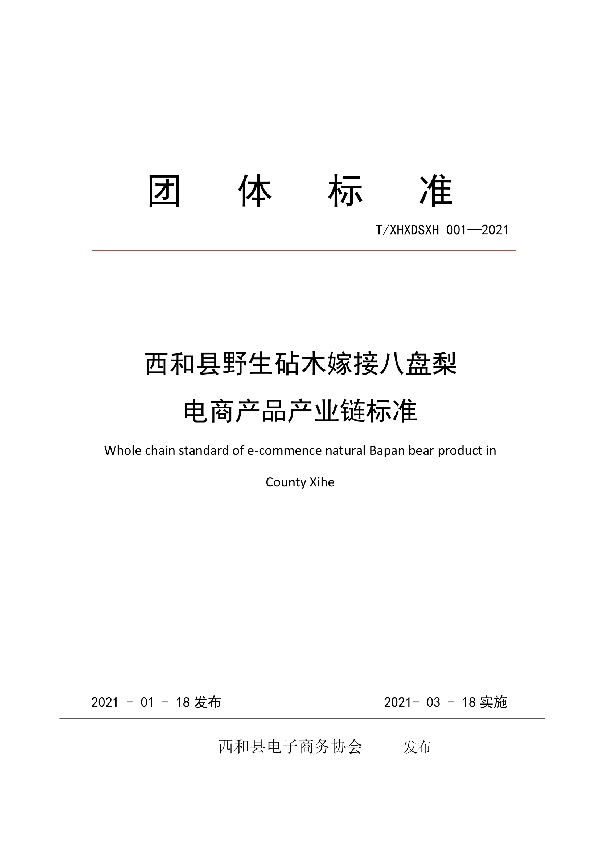 团 体 标 准

T/XHXDSXH 001—2021

西和县野生砧木嫁接八盘梨

电商产品产业链标准

Whole chain standard of e-commence natural Bapan bear product in

County Xihe

2021 - 01 - 18 发布

2021- 03 - 18 实施

西和县电子商务协会 发布